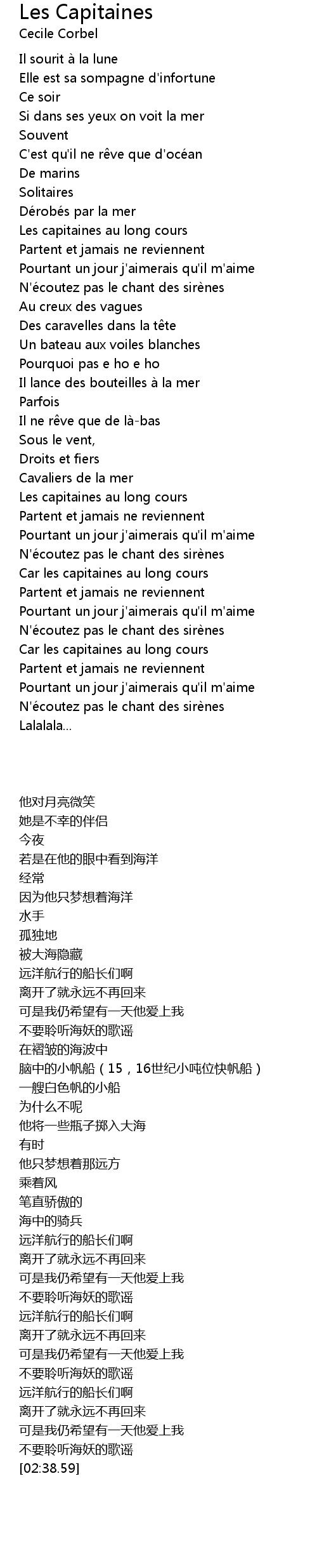 Les Capitaines
Cecile Corbel

Il sourit à la lune
Elle est sa sompagne d'infortune
Ce soir
Si dans ses yeux on voit la mer
Souvent
C'est qu'il ne rêve que d'océan
De marins
Solitaires
Dérobés par la mer
Les capitaines au long cours
Partent et jamais ne reviennent
Pourtant un jour j'aimerais qu'il m'aime
N'écoutez pas le chant des sirènes
Au creux des vagues
Des caravelles dans la tête
Un bateau aux voiles blanches
Pourquoi pas e ho e ho
Il lance des bouteilles à la mer
Parfois
Il ne rêve que de là-bas
Sous le vent,
Droits et fiers
Cavaliers de la mer
Les capitaines au long cours
Partent et jamais ne reviennent
Pourtant un jour j'aimerais qu'il m'aime
N'écoutez pas le chant des sirènes
Car les capitaines au long cours
Partent et jamais ne reviennent
Pourtant un jour j'aimerais qu'il m'aime
N'écoutez pas le chant des sirènes
Car les capitaines au long cours
Partent et jamais ne reviennent
Pourtant un jour j'aimerais qu'il m'aime
N'écoutez pas le chant des sirènes
Lalalala...

他对月亮微笑
她是不幸的伴侣
今夜
若是在他的眼中看到海洋
经常
因为他只梦想着海洋
水手
孤独地
被大海隐藏
远洋航行的船长们啊
离开了就永远不再回来
可是我仍希望有一天他爱上我
不要聆听海妖的歌谣
在褶皱的海波中
脑中的小帆船（15，16世纪小吨位快帆船）
一艘白色帆的小船
为什么不呢
他将一些瓶子掷入大海
有时
他只梦想着那远方
乘着风
笔直骄傲的
海中的骑兵
远洋航行的船长们啊
离开了就永远不再回来
可是我仍希望有一天他爱上我
不要聆听海妖的歌谣
远洋航行的船长们啊
离开了就永远不再回来
可是我仍希望有一天他爱上我
不要聆听海妖的歌谣
远洋航行的船长们啊
离开了就永远不再回来
可是我仍希望有一天他爱上我
不要聆听海妖的歌谣
[02:38.59]